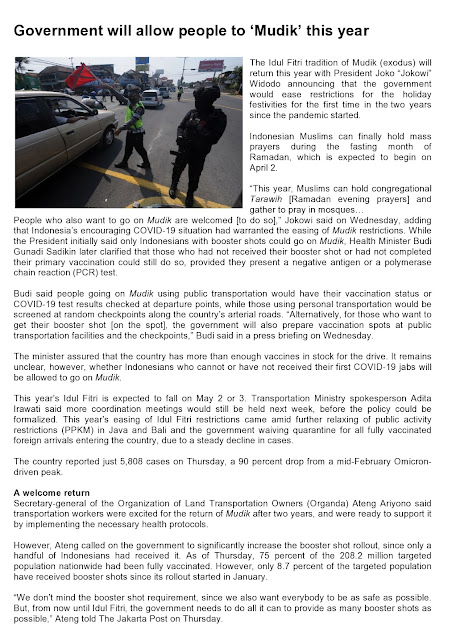 Government will allow people to 'Mudik' this year

The Idul Fitri tradition of Mudik (exodus) will return this year with President Joko "Jokowi" Widodo announcing that the government would ease restrictions for the holiday festivities for the first time in the two years since the pandemic started.

Indonesian Muslims can finally hold mass prayers during the fasting month of Ramadan, which is expected to begin on April 2.

"This year, Muslims can hold congregational Tarawih [Ramadan evening prayers] and gather to pray in mosques… People who also want to go on Mudik are welcomed [to do so]," Jokowi said on Wednesday, adding that Indonesia's encouraging COVID-19 situation had warranted the easing of Mudik restrictions. While the President initially said only Indonesians with booster shots could go on Mudik, Health Minister Budi Gunadi Sadikin later clarified that those who had not received their booster shot or had not completed their primary vaccination could still do so, provided they present a negative antigen or a polymerase chain reaction (PCR) test.

Budi said people going on Mudik using public transportation would have their vaccination status or COVID-19 test results checked at departure points, while those using personal transportation would be screened at random checkpoints along the country's arterial roads. "Alternatively, for those who want to get their booster shot [on the spot], the government will also prepare vaccination spots at public transportation facilities and the checkpoints," Budi said in a press briefing on Wednesday.

The minister assured that the country has more than enough vaccines in stock for the drive. It remains unclear, however, whether Indonesians who cannot or have not received their first COVID-19 jabs will be allowed to go on Mudik.

This year's Idul Fitri is expected to fall on May 2 or 3. Transportation Ministry spokesperson Adita Irawati said more coordination meetings would still be held next week, before the policy could be formalized. This year's easing of Idul Fitri restrictions came amid further relaxing of public activity restrictions (PPKM) in Java and Bali and the government waiving quarantine for all fully vaccinated foreign arrivals entering the country, due to a steady decline in cases.

The country reported just 5,808 cases on Thursday, a 90 percent drop from a mid-February Omicron-driven peak.

A welcome return
Secretary-general of the Organization of Land Transportation Owners (Organda) Ateng Ariyono said transportation workers were excited for the return of Mudik after two years, and were ready to support it by implementing the necessary health protocols.

However, Ateng called on the government to significantly increase the booster shot rollout, since only a handful of Indonesians had received it. As of Thursday, 75 percent of the 208.2 million targeted population nationwide had been fully vaccinated. However, only 8.7 percent of the targeted population have received booster shots since its rollout started in January.

"We don't mind the booster shot requirement, since we also want everybody to be as safe as possible. But, from now until Idul Fitri, the government needs to do all it can to provide as many booster shots as possible," Ateng told The Jakarta Post on Thursday.